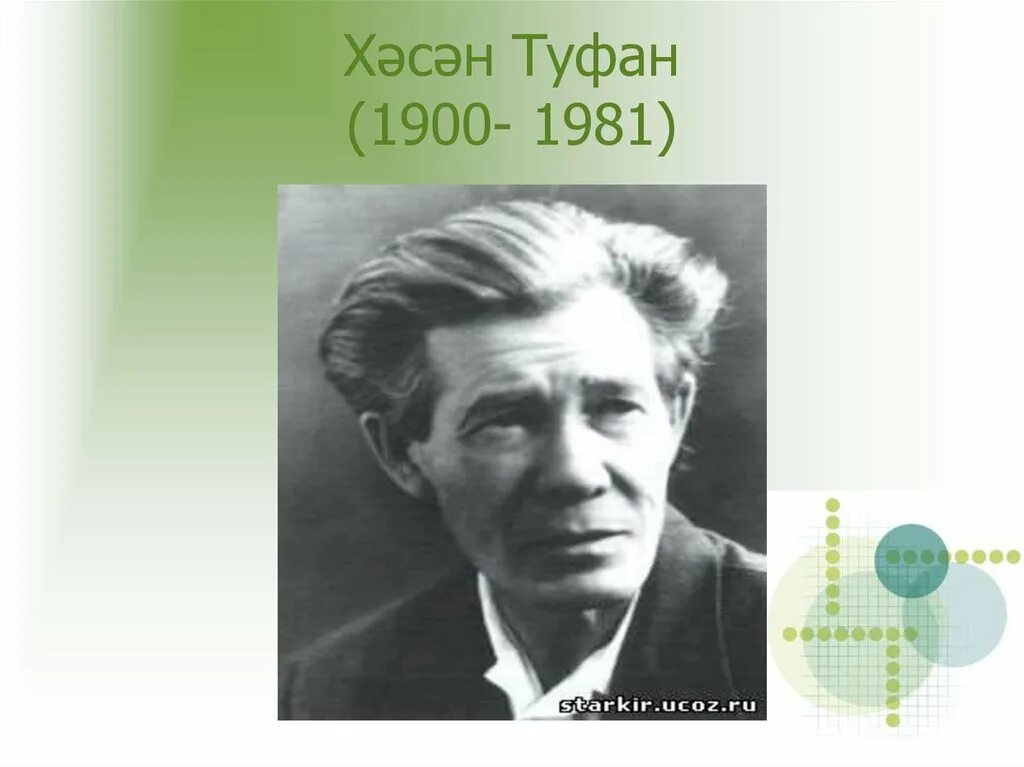 Хәсән Туфан
(1900- 1981)

starkir.ucoz.ru